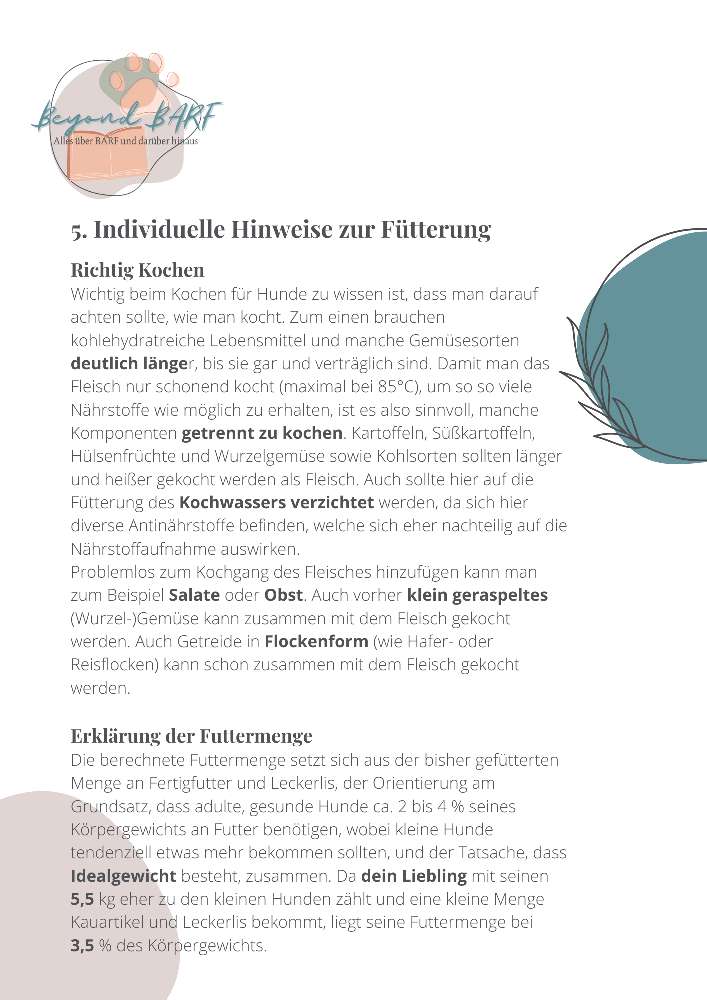 Beyond BARF
Alles über BARF und darüber hinaus

5. Individuelle Hinweise zur Fütterung

Richtig Kochen
Wichtig beim Kochen für Hunde zu wissen ist, dass man darauf achten sollte, wie man kocht. Zum einen brauchen kohlehydratreiche Lebensmittel und manche Gemüsesorten deutlich länger, bis sie gar und verträglich sind. Damit man das Fleisch nur schonend kocht (maximal bei 85°C), um so so viele Nährstoffe wie möglich zu erhalten, ist es also sinnvoll, manche Komponenten getrennt zu kochen. Kartoffeln, Süßkartoffeln, Hülsenfrüchte und Wurzelgemüse sowie Kohlsorten sollten länger und heißer gekocht werden als Fleisch. Auch sollte hier auf die Fütterung des Kochwassers verzichtet werden, da sich hier diverse Antinährstoffe befinden, welche sich eher nachteilig auf die Nährstoffaufnahme auswirken.
Problemlos zum Kochgang des Fleisches hinzufügen kann man zum Beispiel Salate oder Obst. Auch vorher klein geraspeltes (Wurzel-)Gemüse kann zusammen mit dem Fleisch gekocht werden. Auch Getreide in Flockenform (wie Hafer- oder Reisflocken) kann schon zusammen mit dem Fleisch gekocht werden.

Erklärung der Futtermenge
Die berechnete Futtermenge setzt sich aus der bisher gefütterten Menge an Fertigfutter und Leckerlis, der Orientierung am Grundsatz, dass adulte, gesunde Hunde ca. 2 bis 4 % seines Körpergewichts an Futter benötigen, wobei kleine Hunde tendenziell etwas mehr bekommen sollten, und der Tatsache, dass Idealgewicht besteht, zusammen. Da dein Liebling mit seinen 5,5 kg eher zu den kleinen Hunden zählt und eine kleine Menge Kauartikel und Leckerlis bekommt, liegt seine Futtermenge bei 3,5 % des Körpergewichts.